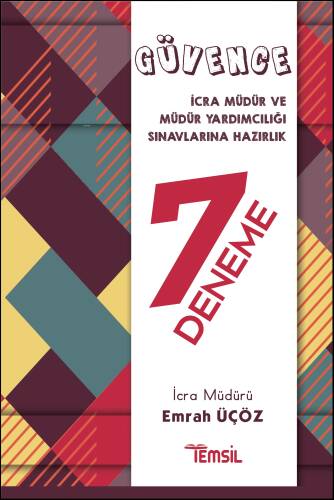 GÜVENCE

İCRA MÜDÜR VE MÜDÜR YARDIMCILIĞI SINAVLARINA HAZIRLIK

7 DENEME

İcra Müdürü
Emrah ÜÇÖZ

TEMSİL